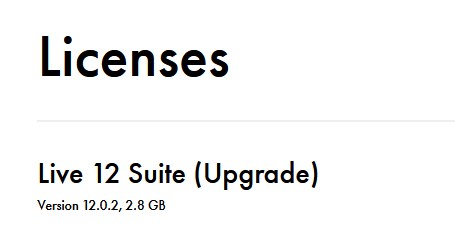 Licenses

Live 12 Suite (Upgrade)

Version 12.0.2, 2.8 GB